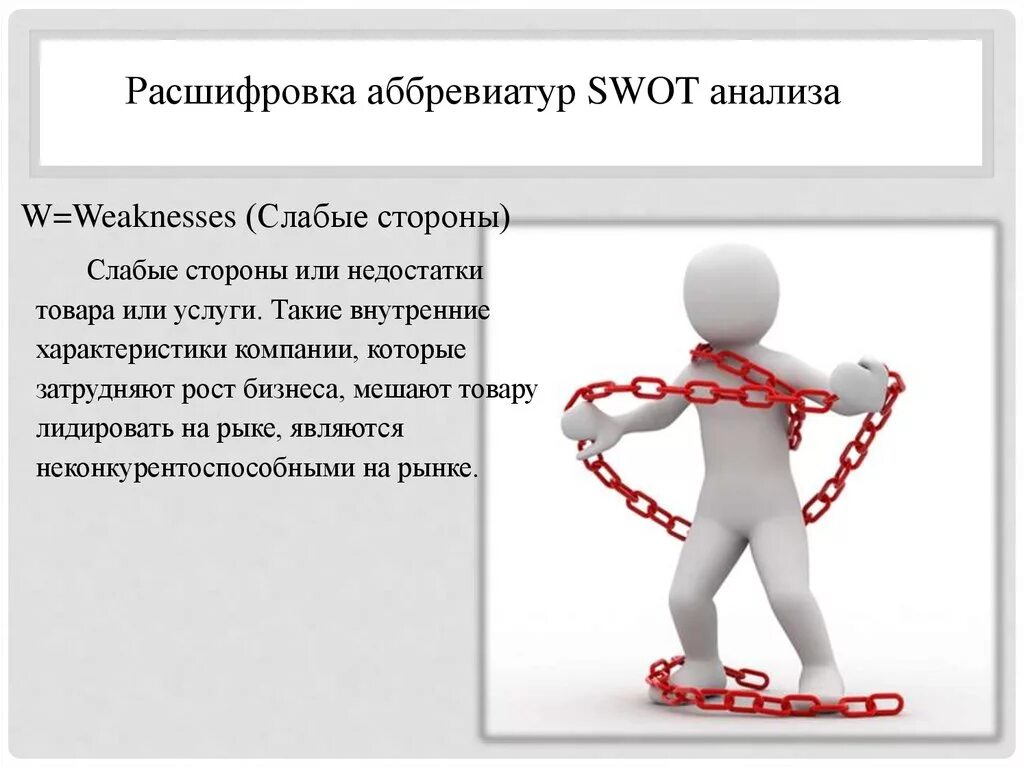 Расшифровка аббревиатур SWOT анализа

W=Weaknesses (Слабые стороны)

Слабые стороны или недостатки товара или услуги. Такие внутренние характеристики компании, которые затрудняют рост бизнеса, мешают товару лидировать на рыке, являются неконкурентоспособными на рынке.